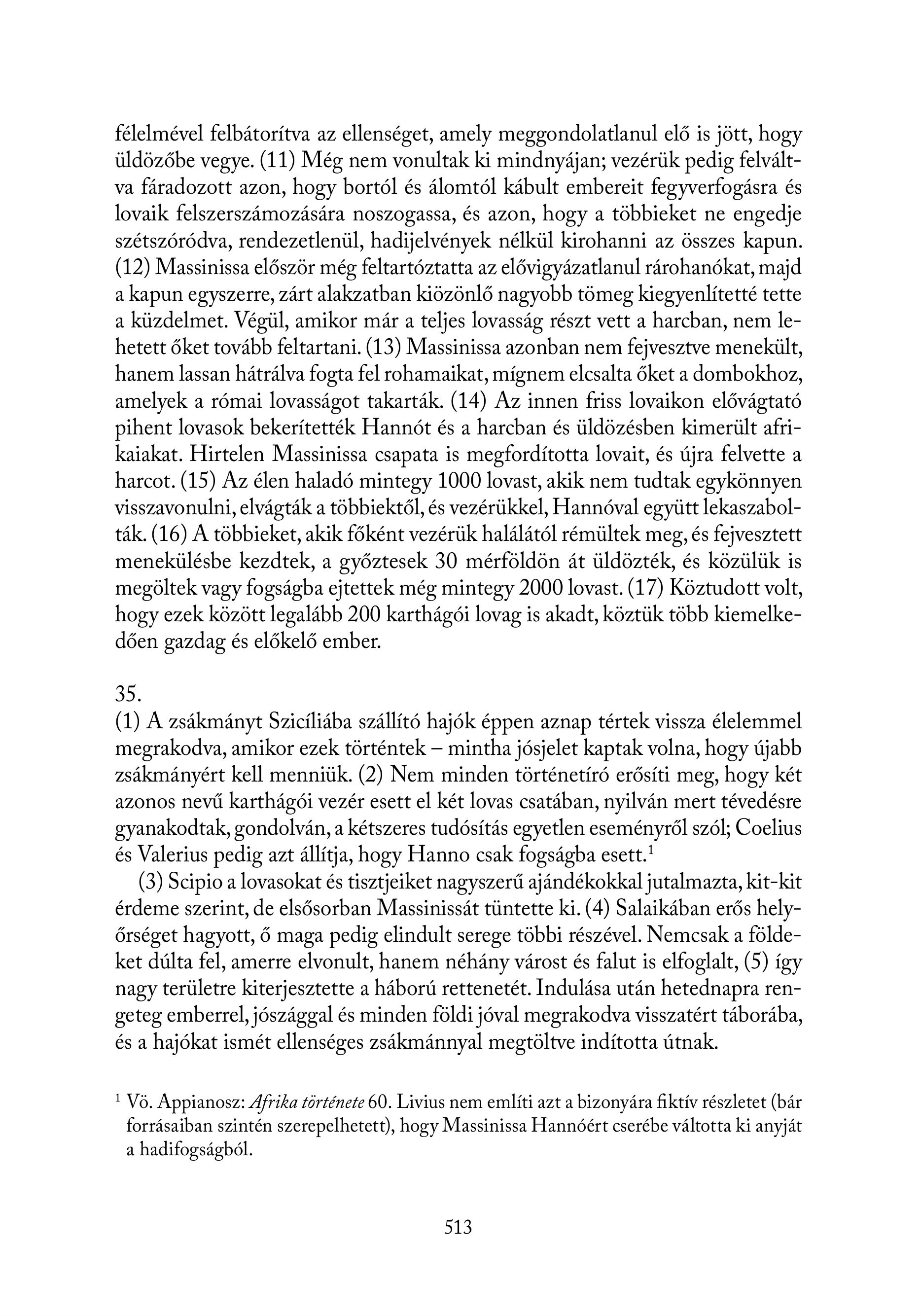 félelmével felbátorítva az ellenséget, amely meggondolatlanul elő is jött, hogy üldözőbe vegye. (11) Még nem vonultak ki mindnyájan; vezérük pedig felváltva fáradozott azon, hogy bortól és álomtól kábult embereit fegyverfogásra és lovaik felszerszámozására noszogassa, és azon, hogy a többieket ne engedje szétszóródva, rendezetlenül, hadijelvények nélkül kirohanni az összes kapun. (12) Massinissa először még feltartóztatta az elővigyázatlanul rárohanókat, majd a kapun egyszerre, zárt alakzatban kiözönlő nagyobb tömeg kiegyenlítetté tette a küzdelmet. Végül, amikor már a teljes lovasság részt vett a harcban, nem lehetett őket tovább feltartani. (13) Massinissa azonban nem fejvesztve menekült, hanem lassan hátrálva fogta fel rohamaikat, mígnem elcsalta őket a dombokhoz, amelyek a római lovasságot takarták. (14) Az innen friss lovaikon elővágtató pihent lovasok bekerítették Hannót és a harcban és üldözésben kimerült afrikaiakat. Hirtelen Massinissa csapata is megfordította lovait, és újra felvette a harcot. (15) Az élen haladó mintegy 1000 lovast, akik nem tudtak egykönnyen visszavonulni, elvágták a többiektől, és vezérükkel, Hannóval együtt lekaszabolták. (16) A többieket, akik főként vezérük halálától rémültek meg, és fejvesztett menekülésbe kezdtek, a győztesek 30 mérföldön át üldözték, és közülük is megöltek vagy fogságba ejtettek még mintegy 2000 lovast. (17) Köztudott volt, hogy ezek között legalább 200 karthágói lovag is akadt, köztük több kiemelkedően gazdag és előkelő ember.

35.
(1) A zsákmányt Szicíliába szállító hajók éppen aznap tértek vissza élelemmel megrakodva, amikor ezek történtek – mintha jósjelet kaptak volna, hogy újabb zsákmányért kell menniük. (2) Nem minden történetíró erősíti meg, hogy két azonos nevű karthágói vezér esett el két lovas csatában, nyilván mert tévedésre gyanakodtak, gondolván, a kétszeres tudósítás egyetlen eseményről szól; Coelius és Valerius pedig azt állítja, hogy Hanno csak fogságba esett.$^1$

(3) Scipio a lovasokat és tisztjeiket nagyszerű ajándékokkal jutalmazta, kit-kit érdeme szerint, de elsősorban Massinissát tüntette ki. (4) Salaikában erős helyőrséget hagyott, ő maga pedig elindult serege többi részével. Nemcsak a földeket dúlta fel, amerre elvonult, hanem néhány várost és falut is elfoglalt, (5) így nagy területre kiterjesztette a háború rettenetét. Indulása után hetednapra rengeteg emberrel, jószággal és minden földi jóval megrakodva visszatért táborába, és a hajókat ismét ellenséges zsákmánnyal megtöltve indította útnak.

$^1$ Vö. Appianosz: Afrika története 60. Livius nem említi azt a bizonyára fiktív részletet (bár forrásaiban szintén szerepelhetett), hogy Massinissa Hannóért cserébe váltotta ki anyját a hadifogságból.

513